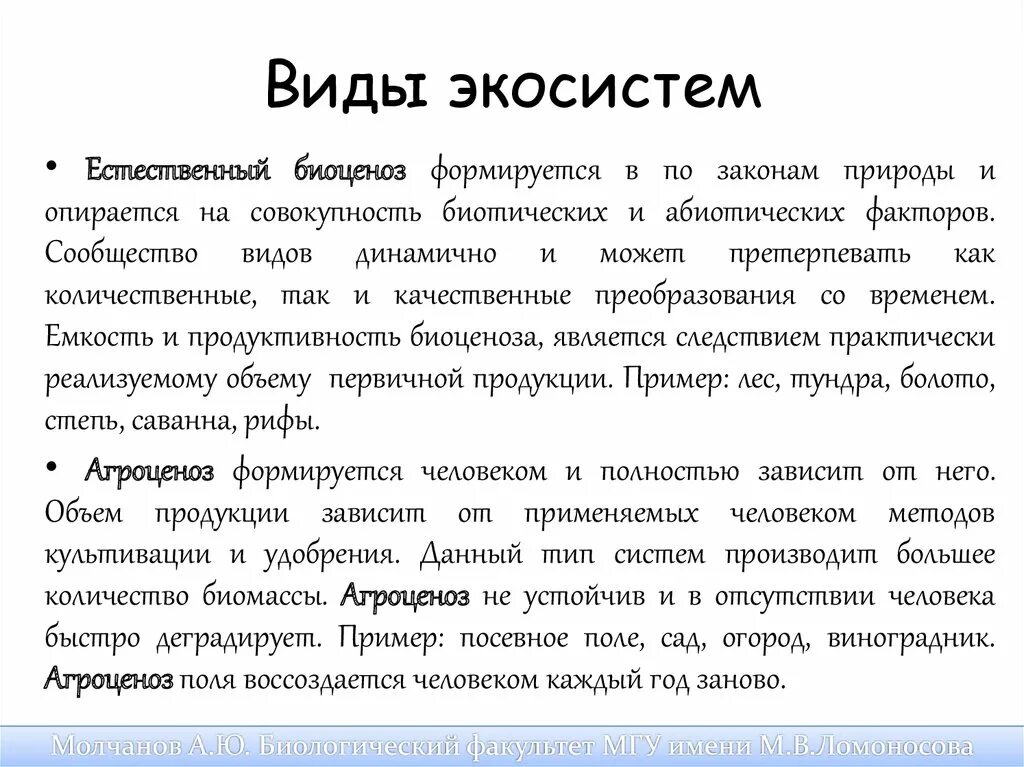 Виды экосистем

• Естественный биоценоз формируется в по законам природы и опирается на совокупность биотических и абиотических факторов. Сообщество видов динамично и может претерпевать как количественные, так и качественные преобразования со временем. Емкость и продуктивность биоценоза, является следствием практически реализуемому объему первичной продукции. Пример: лес, тундра, болото, степь, саванна, рифы.

• Агроценоз формируется человеком и полностью зависит от него. Объем продукции зависит от применяемых человеком методов культивации и удобрения. Данный тип систем производит большее количество биомассы. Агроценоз не устойчив и в отсутствии человека быстро деградирует. Пример: посевное поле, сад, огород, виноградник. Агроценоз поля воссоздается человеком каждый год заново.

Молчанов А.Ю. Биологический факультет МГУ имени М.В.Ломоносова